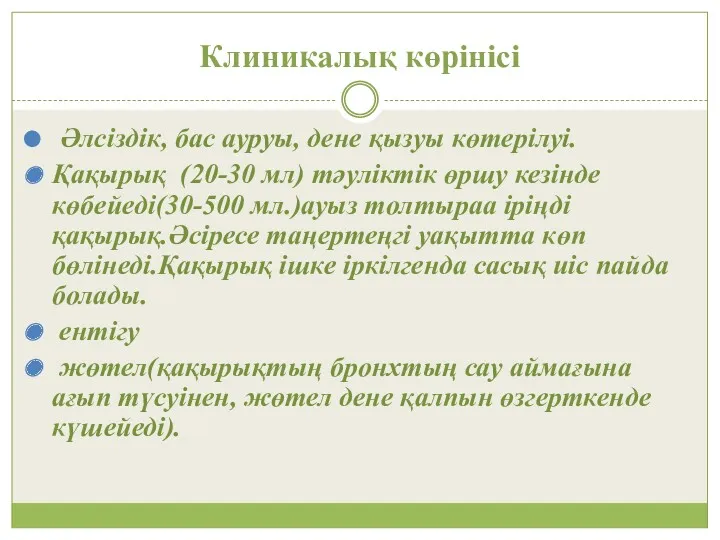 Клиникалық көрінісі

Әлсіздік, бас ауруы, дене қызуы көтерілуі.

Қақырық (20-30 мл) тәуліктік өршу кезінде көбейеді(30-500 мл.)ауыз толтыраа іріңді қақырық.Әсіресе таңертеңгі уақытта көп бөлінеді.Қақырық ішке іркілгенда сасық иіс пайда болады.

ентігу

жөтел(қақырықтың бронхтың сау аймағына ағып түсуінен, жөтел дене қалпын өзгерткенде күшейеді).